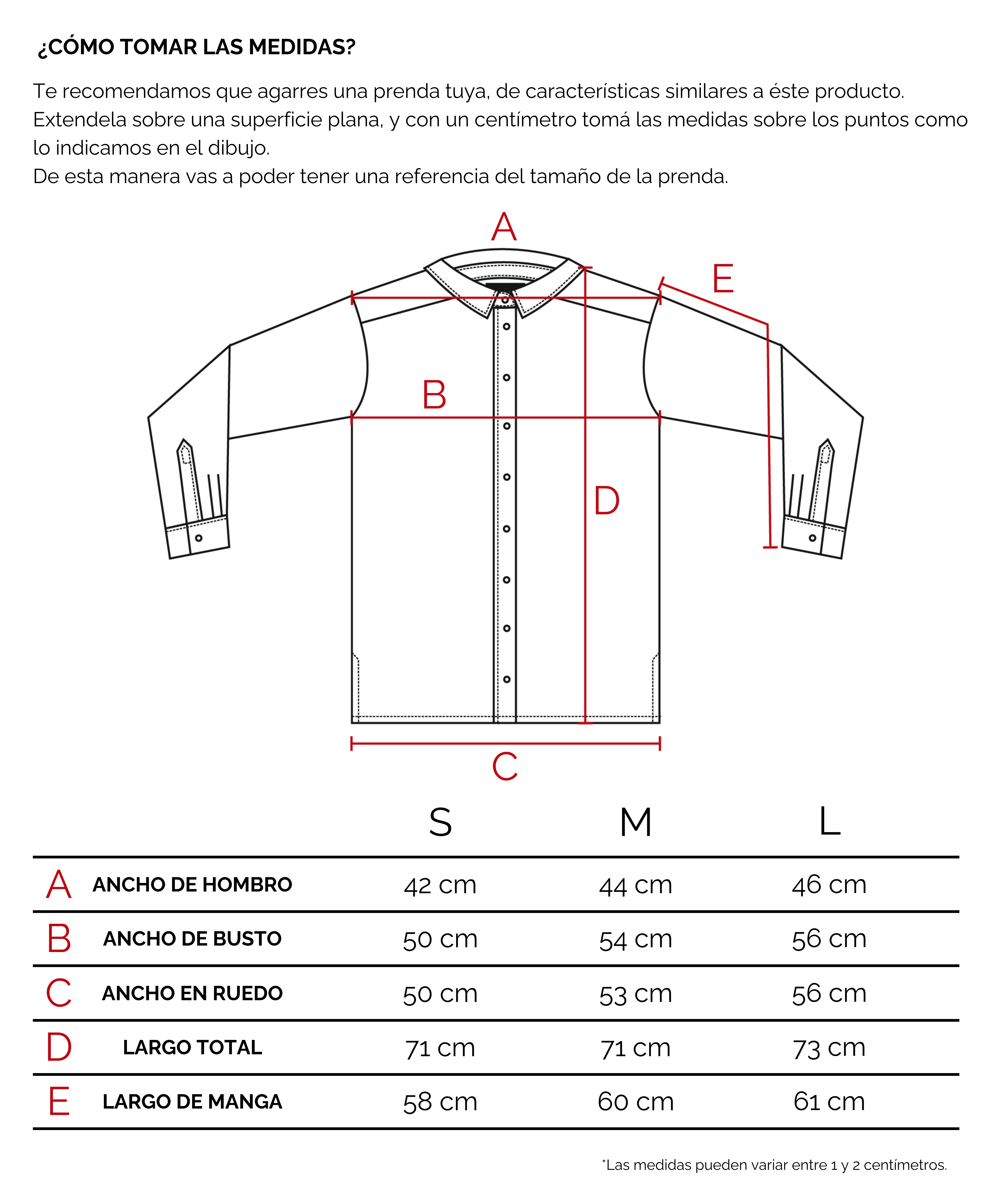 ¿CÓMO TOMAR LAS MEDIDAS?

Te recomendamos que agarres una prenda tuya, de características similares a éste producto. Extendela sobre una superficie plana, y con un centímetro tomá las medidas sobre los puntos como lo indicamos en el dibujo.
De esta manera vas a poder tener una referencia del tamaño de la prenda.

A

E

B

D

C

| | | S | M | L |
|---|---|---|---|---|
| A | ANCHO DE HOMBRO | 42 cm | 44 cm | 46 cm |
| B | ANCHO DE BUSTO | 50 cm | 54 cm | 56 cm |
| C | ANCHO EN RUEDO | 50 cm | 53 cm | 56 cm |
| D | LARGO TOTAL | 71 cm | 71 cm | 73 cm |
| E | LARGO DE MANGA | 58 cm | 60 cm | 61 cm |

*Las medidas pueden variar entre 1 y 2 centímetros.